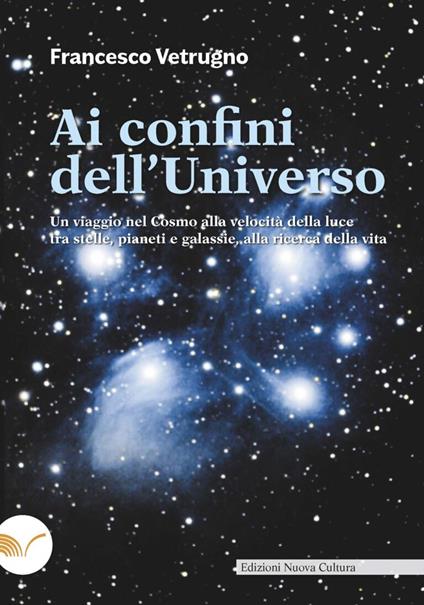 Francesco Vetrugno

Ai confini dell'Universo

Un viaggio nel Cosmo alla velocità della luce tra stelle, pianeti e galassie, alla ricerca della vita

Edizioni Nuova Cultura